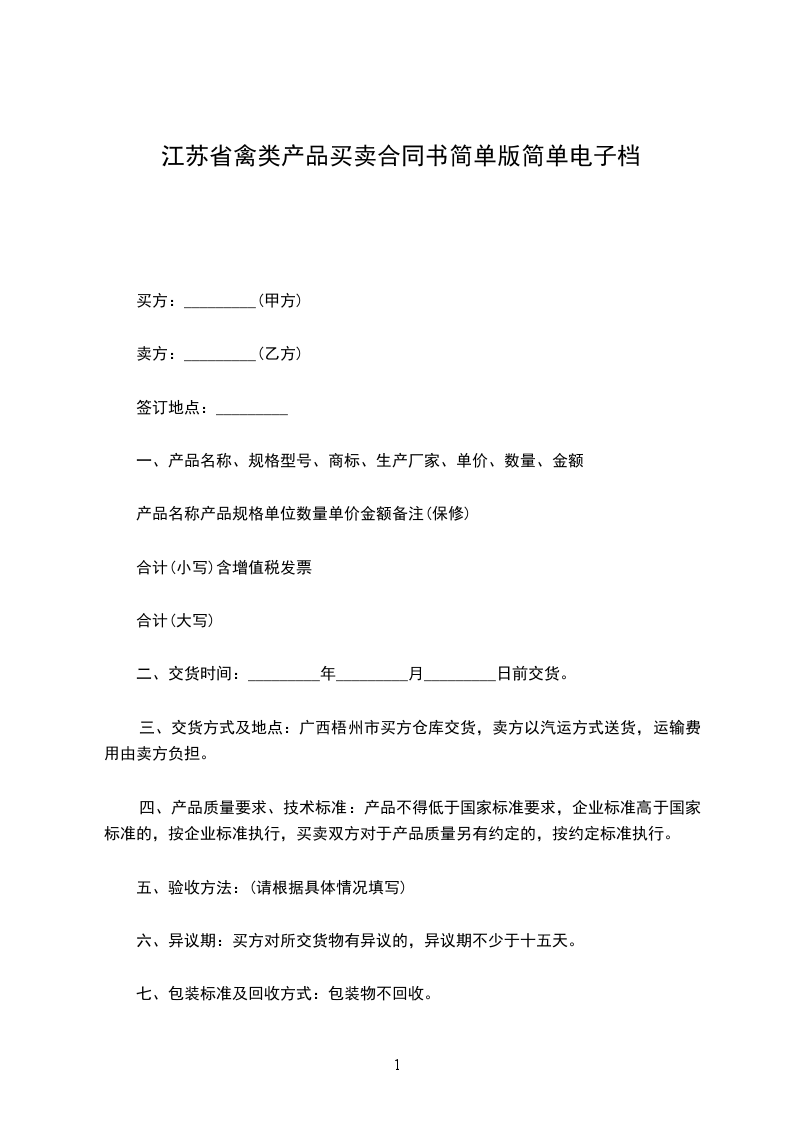 江苏省禽类产品买卖合同书简单版简单电子档

买方：_________(甲方)

卖方：_________(乙方)

签订地点：_________

一、产品名称、规格型号、商标、生产厂家、单价、数量、金额

产品名称产品规格单位数量单价金额备注(保修)

合计(小写)含增值税发票

合计(大写)

二、交货时间：_________年_________月_________日前交货。

三、交货方式及地点：广西梧州市买方仓库交货，卖方以汽运方式送货，运输费用由卖方负担。

四、产品质量要求、技术标准：产品不得低于国家标准要求，企业标准高于国家标准的，按企业标准执行，买卖双方对于产品质量另有约定的，按约定标准执行。

五、验收方法：(请根据具体情况填写)

六、异议期：买方对所交货物有异议的，异议期不少于十五天。

七、包装标准及回收方式：包装物不回收。

1